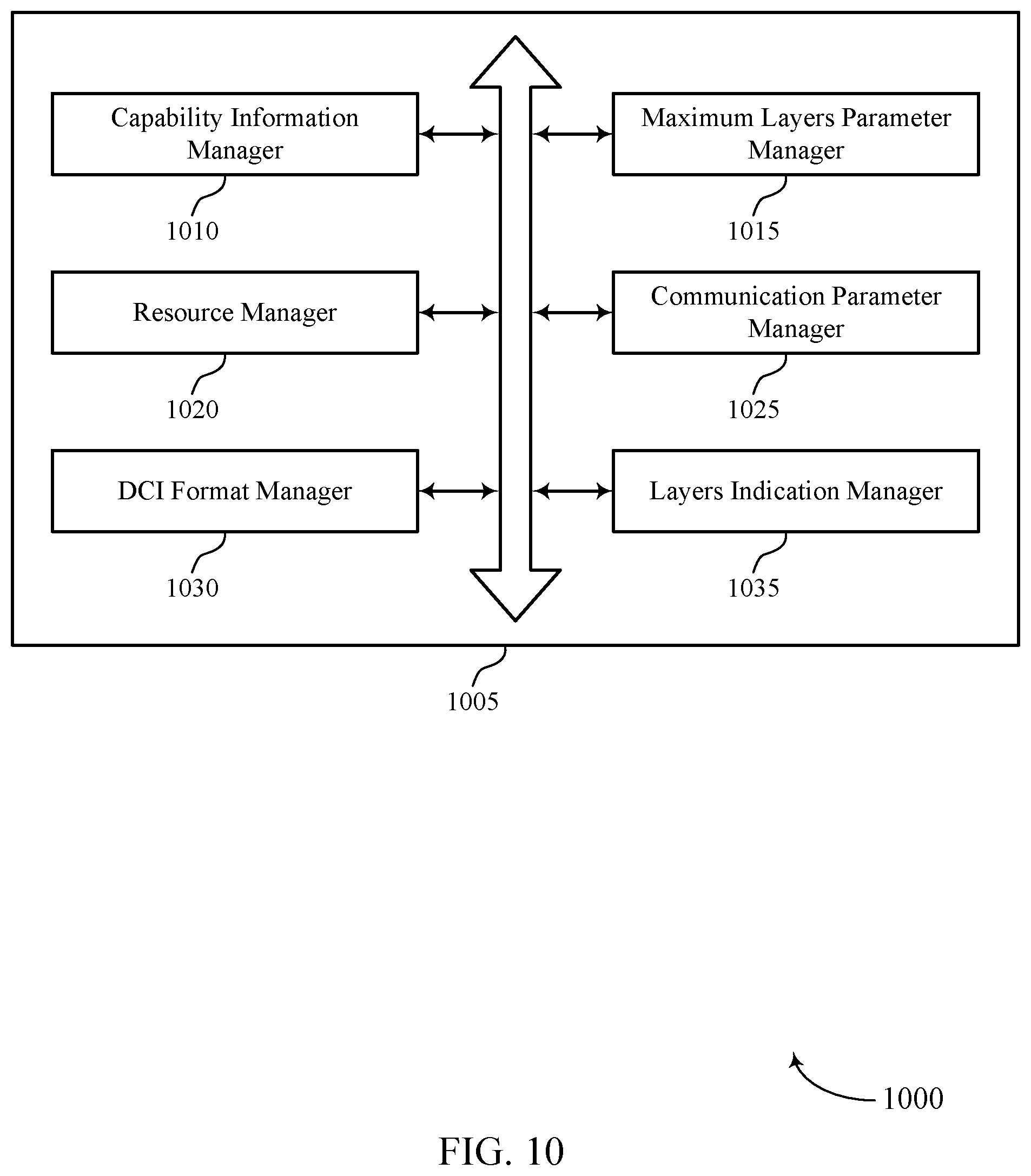 Capability Information Manager

1010

Maximum Layers Parameter Manager

1015

Resource Manager

1020

Communication Parameter Manager

1025

DCI Format Manager

1030

Layers Indication Manager

1035

1005

1000

FIG. 10